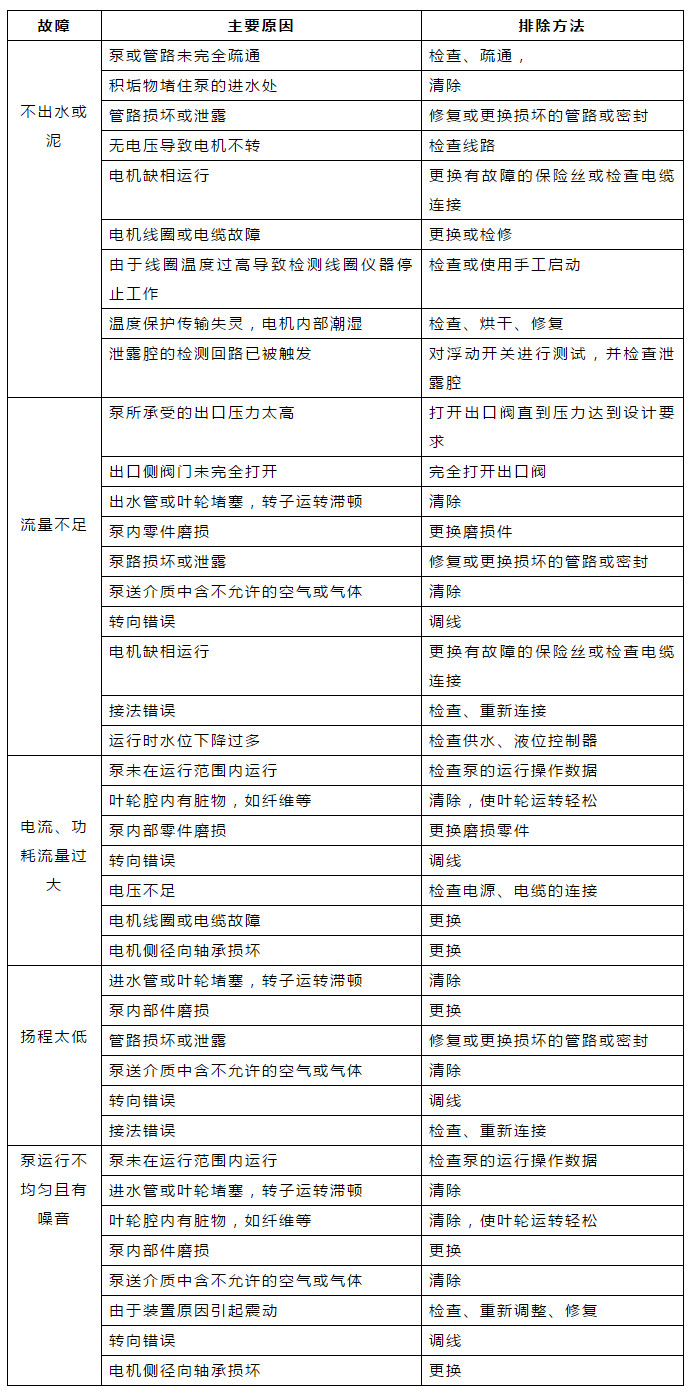 | 故障 | 主要原因 | 排除方法 |
|---|---|---|
| 不出水或泥 | 泵或管路未完全疏通 | 检查、疏通， |
| | 积垢物堵住泵的进水处 | 清除 |
| | 管路损坏或泄露 | 修复或更换损坏的管路或密封 |
| | 无电压导致电机不转 | 检查线路 |
| | 电机缺相运行 | 更换有故障的保险丝或检查电缆连接 |
| | 电机线圈或电缆故障 | 更换或检修 |
| | 由于线圈温度过高导致检测线圈仪器停止工作 | 检查或使用手工启动 |
| | 温度保护传输失灵，电机内部潮湿 | 检查、烘干、修复 |
| | 泄露腔的检测回路已被触发 | 对浮动开关进行测试，并检查泄露腔 |
| 流量不足 | 泵所承受的出口压力太高 | 打开出口阀直到压力达到设计要求 |
| | 出口侧阀门未完全打开 | 完全打开出口阀 |
| | 出水管或叶轮堵塞，转子运转滞顿 | 清除 |
| | 泵内零件磨损 | 更换磨损件 |
| | 泵路损坏或泄露 | 修复或更换损坏的管路或密封 |
| | 泵送介质中含不允许的空气或气体 | 清除 |
| | 转向错误 | 调线 |
| | 电机缺相运行 | 更换有故障的保险丝或检查电缆连接 |
| | 接法错误 | 检查、重新连接 |
| | 运行时水位下降过多 | 检查供水、液位控制器 |
| 电流、功耗流量过大 | 泵未在运行范围内运行 | 检查泵的运行操作数据 |
| | 叶轮腔内有脏物，如纤维等 | 清除，使叶轮运转轻松 |
| | 泵内部零件磨损 | 更换磨损零件 |
| | 转向错误 | 调线 |
| | 电压不足 | 检查电源、电缆的连接 |
| | 电机线圈或电缆故障 | 更换 |
| | 电机侧径向轴承损坏 | 更换 |
| 扬程太低 | 进水管或叶轮堵塞，转子运转滞顿 | 清除 |
| | 泵内部件磨损 | 更换 |
| | 管路损坏或泄露 | 修复或更换损坏的管路或密封 |
| | 泵送介质中含不允许的空气或气体 | 清除 |
| | 转向错误 | 调线 |
| | 接法错误 | 检查、重新连接 |
| 泵运行不均匀且有噪音 | 泵未在运行范围内运行 | 检查泵的运行操作数据 |
| | 进水管或叶轮堵塞，转子运转滞顿 | 清除 |
| | 叶轮腔内有脏物，如纤维等 | 清除，使叶轮运转轻松 |
| | 泵内部件磨损 | 更换 |
| | 泵送介质中含不允许的空气或气体 | 清除 |
| | 由于装置原因引起震动 | 检查、重新调整、修复 |
| | 转向错误 | 调线 |
| | 电机侧径向轴承损坏 | 更换 |